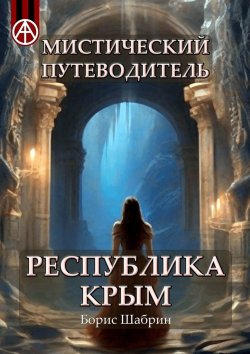 МИСТИЧЕСКИЙ ПУТЕВОДИТЕЛЬ

РЕСПУБЛИКА КРЫМ

Борис Шабрин